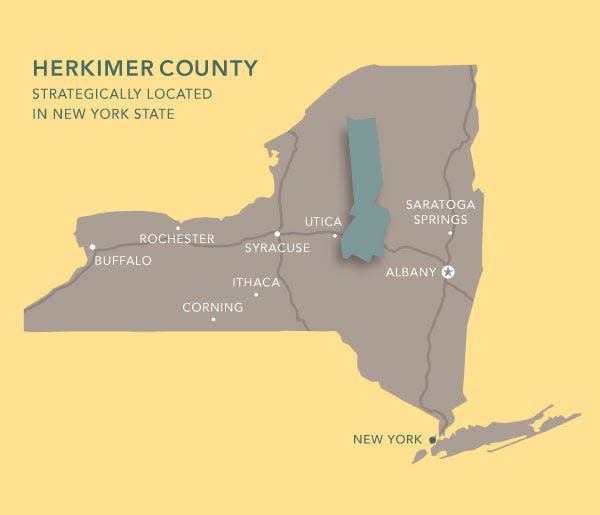 HERKIMER COUNTY
STRATEGICALLY LOCATED
IN NEW YORK STATE

SARATOGA SPRINGS
UTICA
ROCHESTER
SYRACUSE
BUFFALO
ALBANY
ITHACA
CORNING
NEW YORK